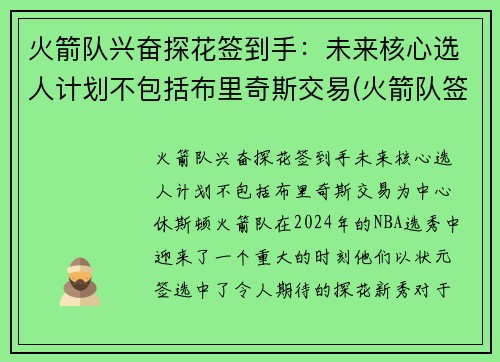 火箭队兴奋探花签到手：未来核心选人计划不包括布里奇斯交易(火箭队签

火箭队兴奋探花签到手未来核心选人计划不包括布里奇斯交易为中心休斯顿火箭队在2024年的NBA选秀中迎来了一个重大的时刻他们以状元签选中了令人期待的探花新秀对于